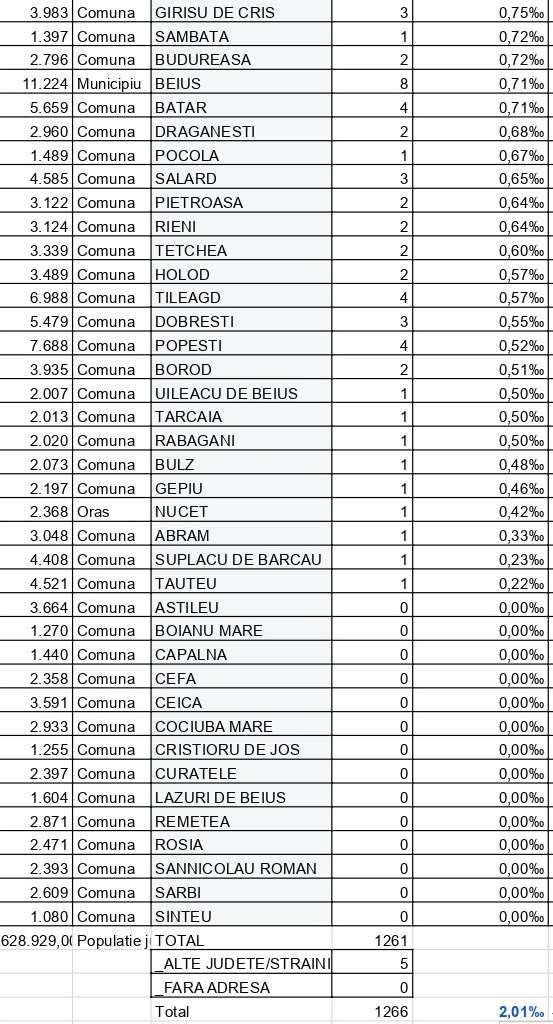 | 3.983 | Comuna | GIRISU DE CRIS | 3 | 0,75‰ |
|---|---|---|---|---|
| 1.397 | Comuna | SAMBATA | 1 | 0,72‰ |
| 2.796 | Comuna | BUDUREASA | 2 | 0,72‰ |
| 11.224 | Municipiu | BEIUS | 8 | 0,71‰ |
| 5.659 | Comuna | BATAR | 4 | 0,71‰ |
| 2.960 | Comuna | DRAGANESTI | 2 | 0,68‰ |
| 1.489 | Comuna | POCOLA | 1 | 0,67‰ |
| 4.585 | Comuna | SALARD | 3 | 0,65‰ |
| 3.122 | Comuna | PIETROASA | 2 | 0,64‰ |
| 3.124 | Comuna | RIENI | 2 | 0,64‰ |
| 3.339 | Comuna | TETCHEA | 2 | 0,60‰ |
| 3.489 | Comuna | HOLOD | 2 | 0,57‰ |
| 6.988 | Comuna | TILEAGD | 4 | 0,57‰ |
| 5.479 | Comuna | DOBRESTI | 3 | 0,55‰ |
| 7.688 | Comuna | POPESTI | 4 | 0,52‰ |
| 3.935 | Comuna | BOROD | 2 | 0,51‰ |
| 2.007 | Comuna | UILEACU DE BEIUS | 1 | 0,50‰ |
| 2.013 | Comuna | TARCAIA | 1 | 0,50‰ |
| 2.020 | Comuna | RABAGANI | 1 | 0,50‰ |
| 2.073 | Comuna | BULZ | 1 | 0,48‰ |
| 2.197 | Comuna | GEPIU | 1 | 0,46‰ |
| 2.368 | Oras | NUCET | 1 | 0,42‰ |
| 3.048 | Comuna | ABRAM | 1 | 0,33‰ |
| 4.408 | Comuna | SUPLACU DE BARCAU | 1 | 0,23‰ |
| 4.521 | Comuna | TAUTEU | 1 | 0,22‰ |
| 3.664 | Comuna | ASTILEU | 0 | 0,00‰ |
| 1.270 | Comuna | BOIANU MARE | 0 | 0,00‰ |
| 1.440 | Comuna | CAPALNA | 0 | 0,00‰ |
| 2.358 | Comuna | CEFA | 0 | 0,00‰ |
| 3.591 | Comuna | CEICA | 0 | 0,00‰ |
| 2.933 | Comuna | COCIUBA MARE | 0 | 0,00‰ |
| 1.255 | Comuna | CRISTIORU DE JOS | 0 | 0,00‰ |
| 2.397 | Comuna | CURATELE | 0 | 0,00‰ |
| 1.604 | Comuna | LAZURI DE BEIUS | 0 | 0,00‰ |
| 2.871 | Comuna | REMETEA | 0 | 0,00‰ |
| 2.471 | Comuna | ROSIA | 0 | 0,00‰ |
| 2.393 | Comuna | SANNICOLAU ROMAN | 0 | 0,00‰ |
| 2.609 | Comuna | SARBI | 0 | 0,00‰ |
| 1.080 | Comuna | SINTEU | 0 | 0,00‰ |
| 628.929,0( | Populatie j | TOTAL | 1261 | |
| | | _ALTE JUDETE/STRAINI | 5 | |
| | | _FARA ADRESA | 0 | |
| | | Total | 1266 | 2,01‰ |